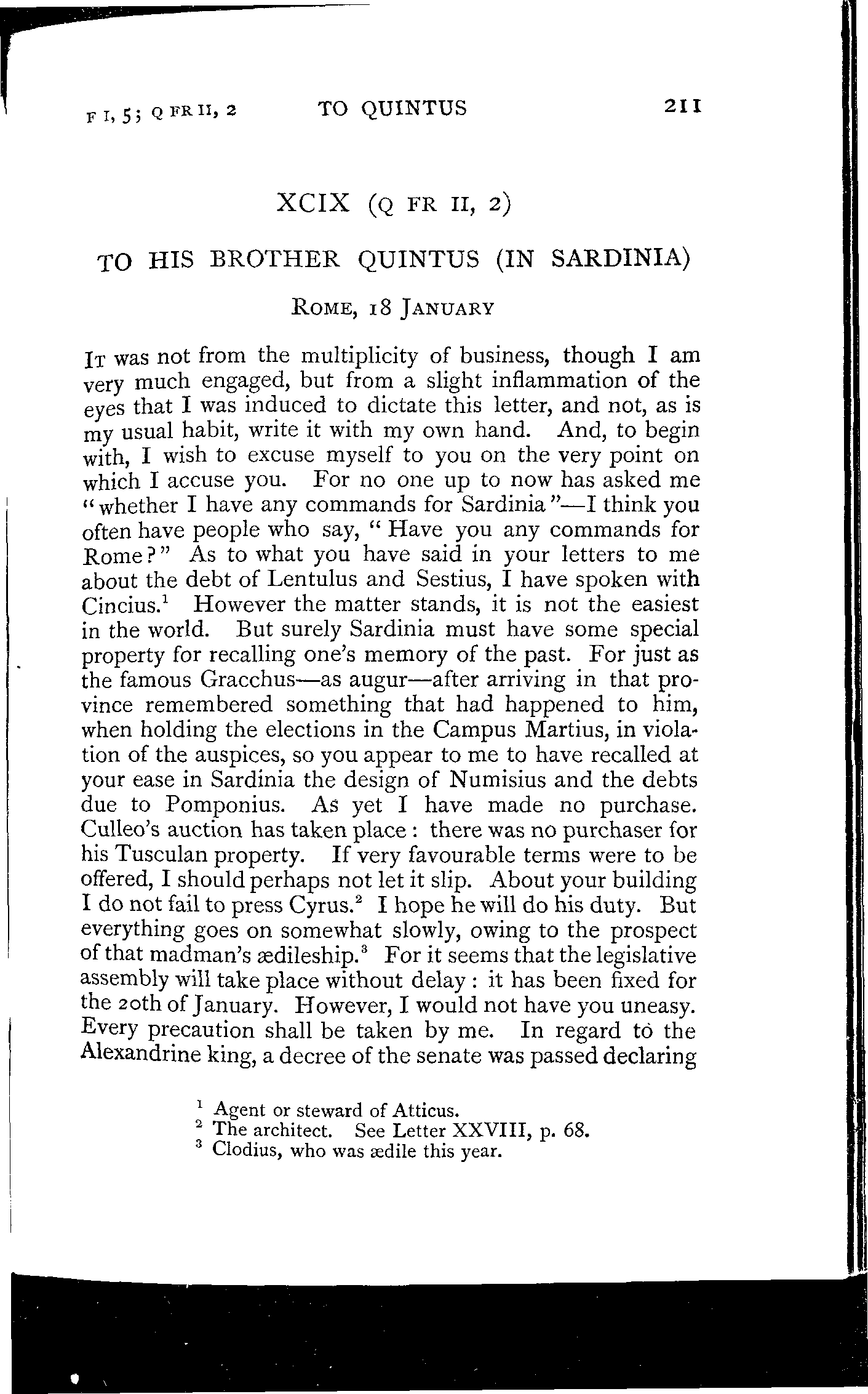 F I, 5; Q FR II, 2    TO QUINTUS    211

XCIX (Q FR II, 2)

TO HIS BROTHER QUINTUS (IN SARDINIA)

ROME, 18 JANUARY

IT was not from the multiplicity of business, though I am very much engaged, but from a slight inflammation of the eyes that I was induced to dictate this letter, and not, as is my usual habit, write it with my own hand. And, to begin with, I wish to excuse myself to you on the very point on which I accuse you. For no one up to now has asked me "whether I have any commands for Sardinia"—I think you often have people who say, "Have you any commands for Rome?" As to what you have said in your letters to me about the debt of Lentulus and Sestius, I have spoken with Cincius.$^1$ However the matter stands, it is not the easiest in the world. But surely Sardinia must have some special property for recalling one's memory of the past. For just as the famous Gracchus—as augur—after arriving in that province remembered something that had happened to him, when holding the elections in the Campus Martius, in violation of the auspices, so you appear to me to have recalled at your ease in Sardinia the design of Numisius and the debts due to Pomponius. As yet I have made no purchase. Culleo's auction has taken place: there was no purchaser for his Tusculan property. If very favourable terms were to be offered, I should perhaps not let it slip. About your building I do not fail to press Cyrus.$^2$ I hope he will do his duty. But everything goes on somewhat slowly, owing to the prospect of that madman's ædileship.$^3$ For it seems that the legislative assembly will take place without delay: it has been fixed for the 20th of January. However, I would not have you uneasy. Every precaution shall be taken by me. In regard to the Alexandrine king, a decree of the senate was passed declaring

$^1$ Agent or steward of Atticus.
$^2$ The architect. See Letter XXVIII, p. 68.
$^3$ Clodius, who was ædile this year.